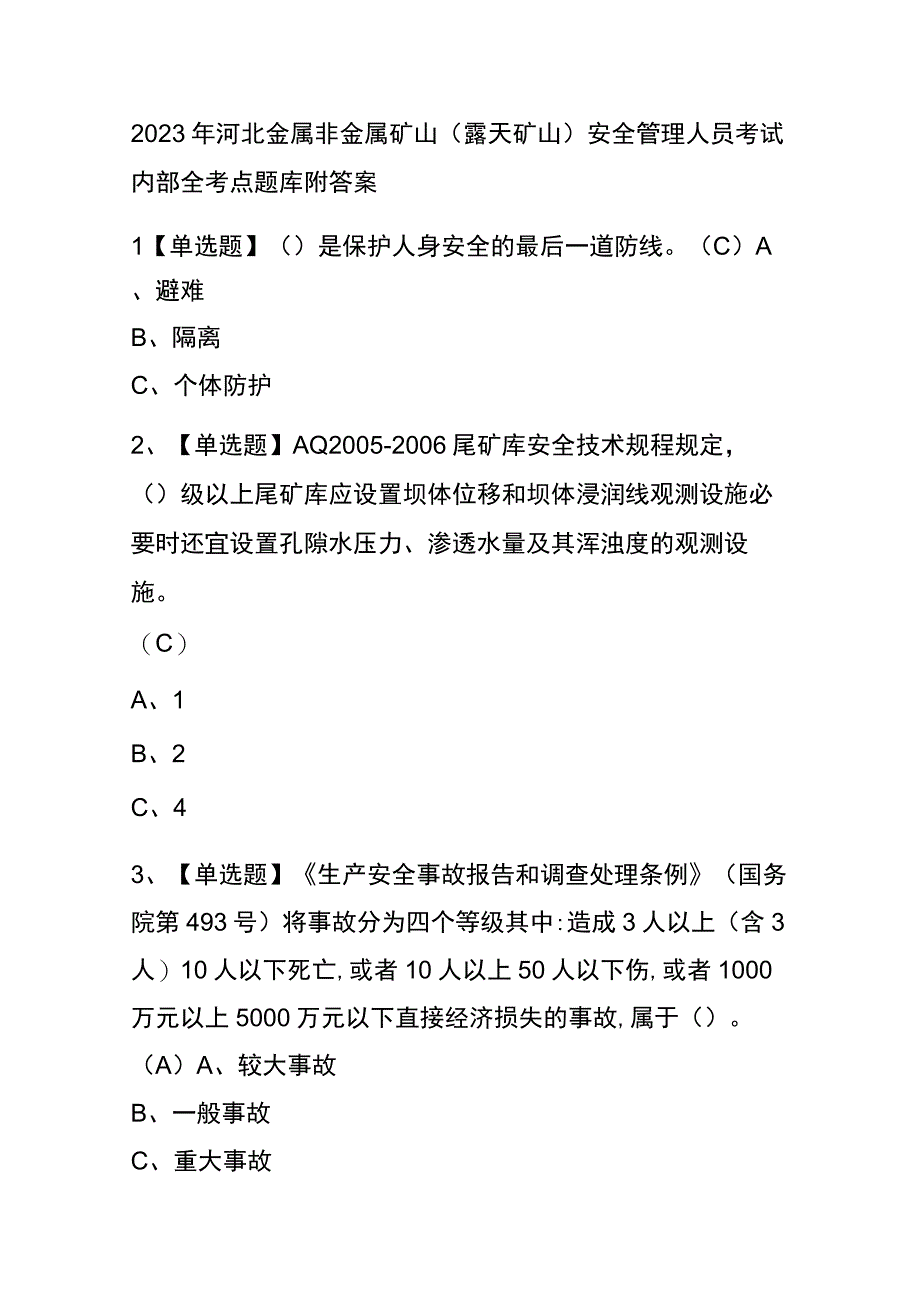 2023年河北金属非金属矿山（露天矿山）安全管理人员考试内部全考点题库附答案

1【单选题】（）是保护人身安全的最后一道防线。（C）A、避难

B、隔离

C、个体防护

2、【单选题】AQ2005-2006尾矿库安全技术规程规定，（）级以上尾矿库应设置坝体位移和坝体浸润线观测设施必要时还宜设置孔隙水压力、渗透水量及其浑浊度的观测设施。

（C）

A、1

B、2

C、4

3、【单选题】《生产安全事故报告和调查处理条例》（国务院第493号）将事故分为四个等级其中:造成3人以上（含3人）10人以下死亡,或者10人以上50人以下伤,或者1000万元以上5000万元以下直接经济损失的事故,属于（）。

（A）A、较大事故

B、一般事故

C、重大事故